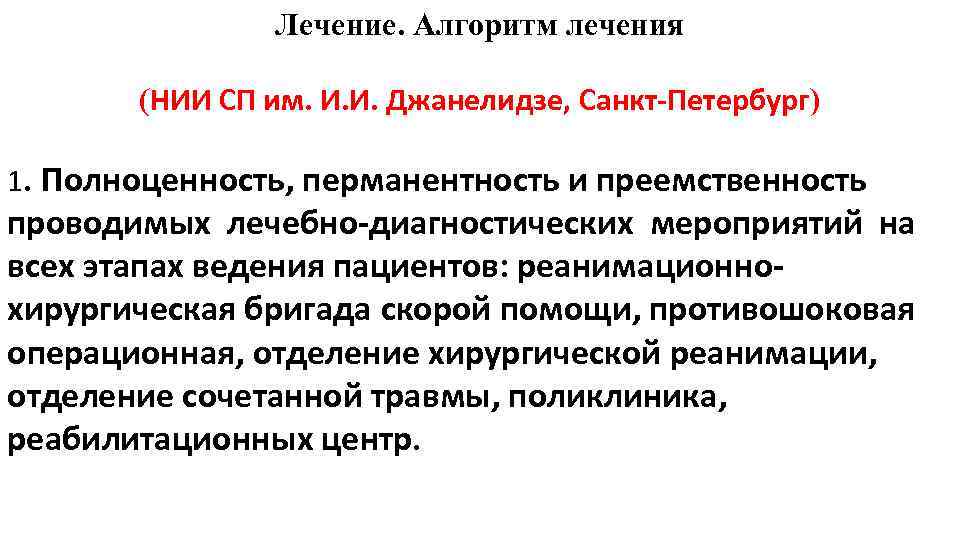 Лечение. Алгоритм лечения

(НИИ СП им. И.И. Джанелидзе, Санкт-Петербург)

1. Полноценность, перманентность и преемственность проводимых лечебно-диагностических мероприятий на всех этапах ведения пациентов: реанимационно-хирургическая бригада скорой помощи, противошоковая операционная, отделение хирургической реанимации, отделение сочетанной травмы, поликлиника, реабилитационных центр.